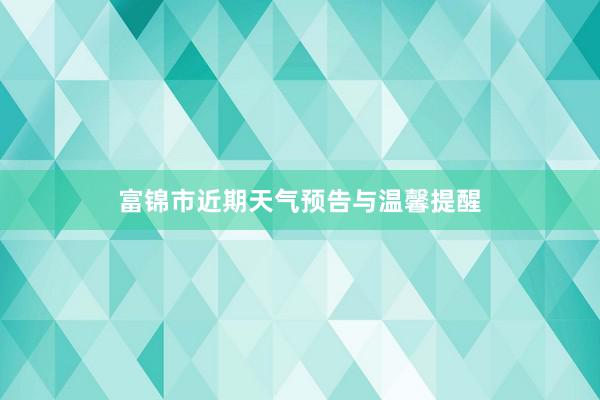 富锦市近期天气预告与温馨提醒